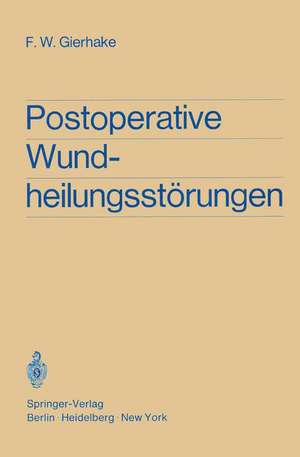 F. W. Gierhake

Postoperative Wundheilungsstörungen

Springer-Verlag
Berlin · Heidelberg · New York